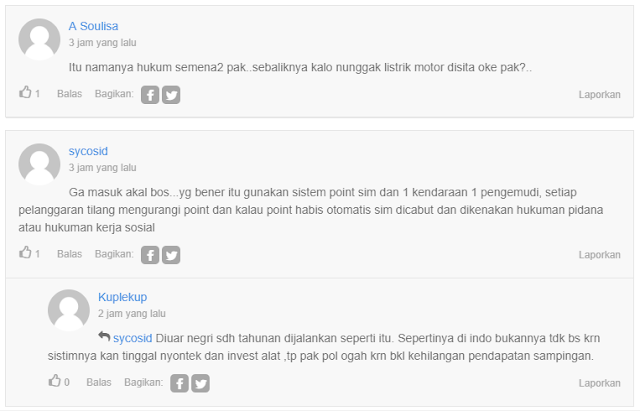 A Soulisa
3 jam yang lalu

Itu namanya hukum semena2 pak..sebaliknya kalo nunggak listrik motor disita oke pak?..

1 Balas Bagikan: Laporkan

sycosid
3 jam yang lalu

Ga masuk akal bos...yg bener itu gunakan sistem point sim dan 1 kendaraan 1 pengemudi, setiap pelanggaran tilang mengurangi point dan kalau point habis otomatis sim dicabut dan dikenakan hukuman pidana atau hukuman kerja sosial

1 Balas Bagikan: Laporkan

Kuplekup
2 jam yang lalu

sycosid Diuar negri sdh tahunan dijalankan seperti itu. Sepertinya di indo bukannya tdk bs krn sistimnya kan tinggal nyontek dan invest alat ,tp pak pol ogah krn bkl kehilangan pendapatan sampingan.

0 Balas Bagikan: Laporkan